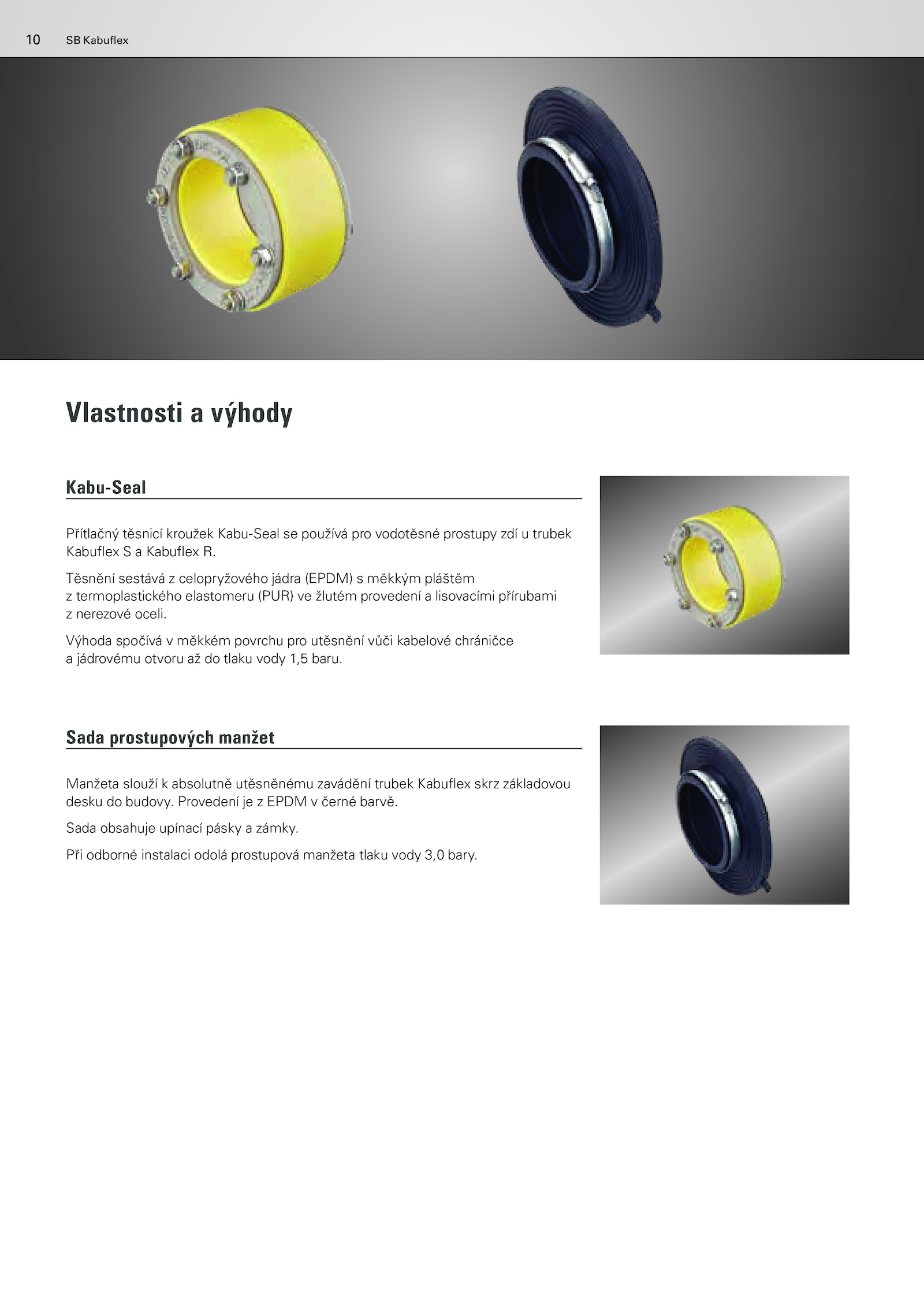 10 SB Kabuflex

Vlastnosti a výhody

Kabu-Seal

Přítlačný těsnicí kroužek Kabu-Seal se používá pro vodotěsné prostupy zdí u trubek Kabuflex S a Kabuflex R.

Těsnění sestává z celopryžového jádra (EPDM) s měkkým pláštěm z termoplastického elastomeru (PUR) ve žlutém provedení a lisovacími přírubami z nerezové oceli.

Výhoda spočívá v měkkém povrchu pro utěsnění vůči kabelové chráničce a jádrovému otvoru až do tlaku vody 1,5 baru.

Sada prostupových manžet

Manžeta slouží k absolutně utěsněnému zavádění trubek Kabuflex skrz základovou desku do budovy. Provedení je z EPDM v černé barvě.

Sada obsahuje upínací pásky a zámky.

Při odborné instalaci odolá prostupová manžeta tlaku vody 3,0 bary.